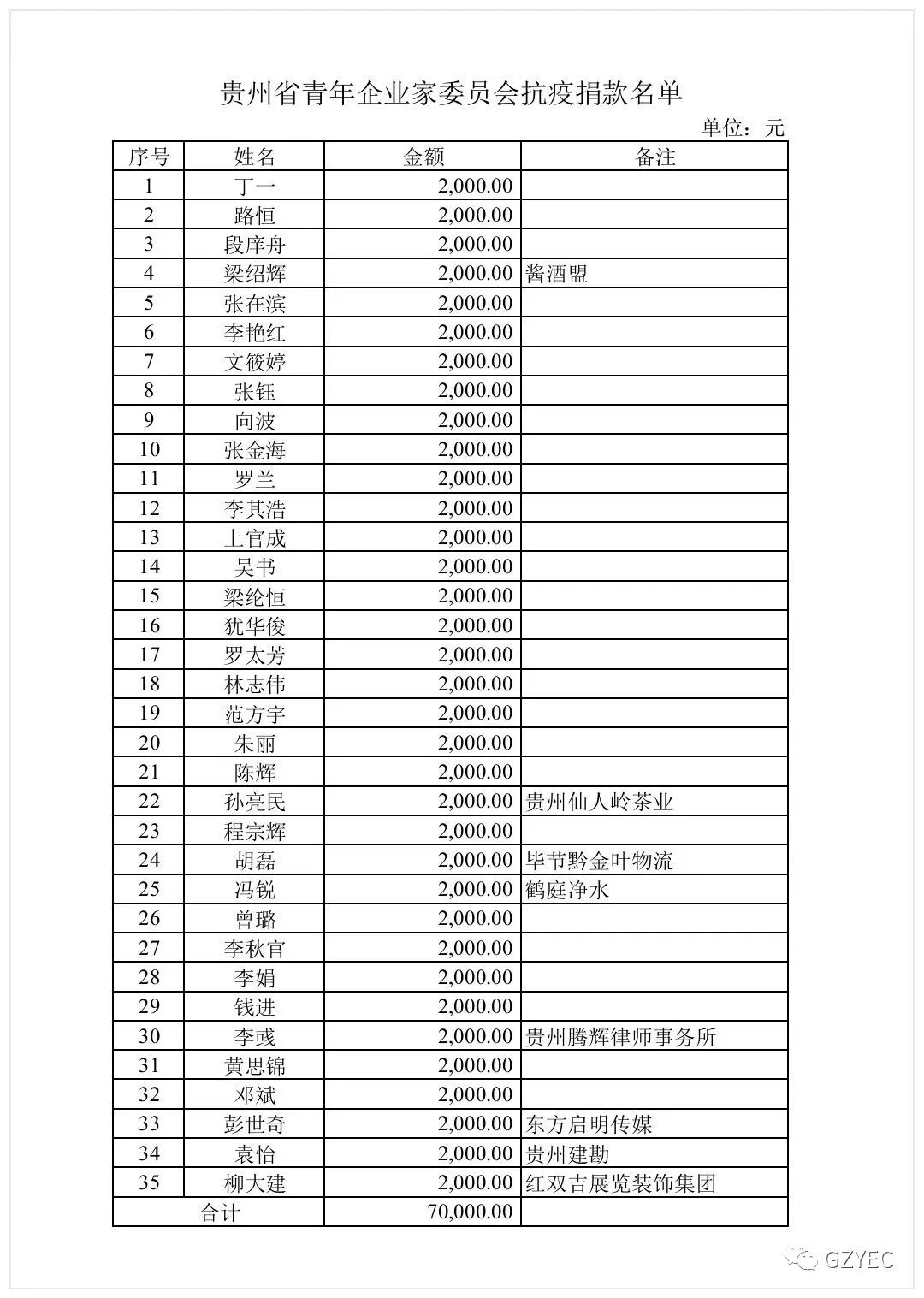 贵州省青年企业家委员会抗疫捐款名单

单位：元

| 序号 | 姓名 | 金额 | 备注 |
|---|---|---|---|
| 1 | 丁一 | 2,000.00 | |
| 2 | 路恒 | 2,000.00 | |
| 3 | 段庠舟 | 2,000.00 | |
| 4 | 梁绍辉 | 2,000.00 | 酱酒盟 |
| 5 | 张在滨 | 2,000.00 | |
| 6 | 李艳红 | 2,000.00 | |
| 7 | 文筱婷 | 2,000.00 | |
| 8 | 张钰 | 2,000.00 | |
| 9 | 向波 | 2,000.00 | |
| 10 | 张金海 | 2,000.00 | |
| 11 | 罗兰 | 2,000.00 | |
| 12 | 李其浩 | 2,000.00 | |
| 13 | 上官成 | 2,000.00 | |
| 14 | 吴书 | 2,000.00 | |
| 15 | 梁纶恒 | 2,000.00 | |
| 16 | 犹华俊 | 2,000.00 | |
| 17 | 罗太芳 | 2,000.00 | |
| 18 | 林志伟 | 2,000.00 | |
| 19 | 范方宇 | 2,000.00 | |
| 20 | 朱丽 | 2,000.00 | |
| 21 | 陈辉 | 2,000.00 | |
| 22 | 孙亮民 | 2,000.00 | 贵州仙人岭茶业 |
| 23 | 程宗辉 | 2,000.00 | |
| 24 | 胡磊 | 2,000.00 | 毕节黔金叶物流 |
| 25 | 冯锐 | 2,000.00 | 鹤庭净水 |
| 26 | 曾璐 | 2,000.00 | |
| 27 | 李秋官 | 2,000.00 | |
| 28 | 李娟 | 2,000.00 | |
| 29 | 钱进 | 2,000.00 | |
| 30 | 李彧 | 2,000.00 | 贵州腾辉律师事务所 |
| 31 | 黄思锦 | 2,000.00 | |
| 32 | 邓斌 | 2,000.00 | |
| 33 | 彭世奇 | 2,000.00 | 东方启明传媒 |
| 34 | 袁怡 | 2,000.00 | 贵州建勘 |
| 35 | 柳大建 | 2,000.00 | 红双吉展览装饰集团 |
| 合计 | | 70,000.00 | |

GZYEC